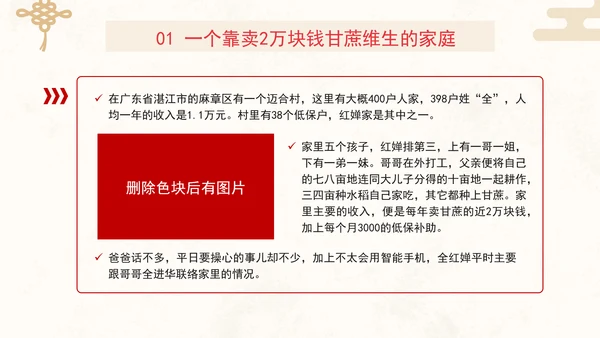 01 一个靠卖2万块钱甘蔗维生的家庭

✓ 在广东省湛江市的麻章区有一个迈合村，这里有大概400户人家，398户姓“全”，人均一年的收入是1.1万元。村里有38个低保户，红婵家是其中之一。

删除色块后有图片

✓ 家里五个孩子，红婵排第三，上有一哥一姐，下有一弟一妹。哥哥在外打工，父亲便将自己的七八亩地连同大儿子分得的十亩地一起耕作，三四亩种水稻自己家吃，其它都种上甘蔗。家里主要的收入，便是每年卖甘蔗的近2万块钱，加上每个月3000的低保补助。

✓ 爸爸话不多，平日要操心的事儿却不少，加上不太会用智能手机，全红婵平时主要跟哥哥全进华联络家里的情况。